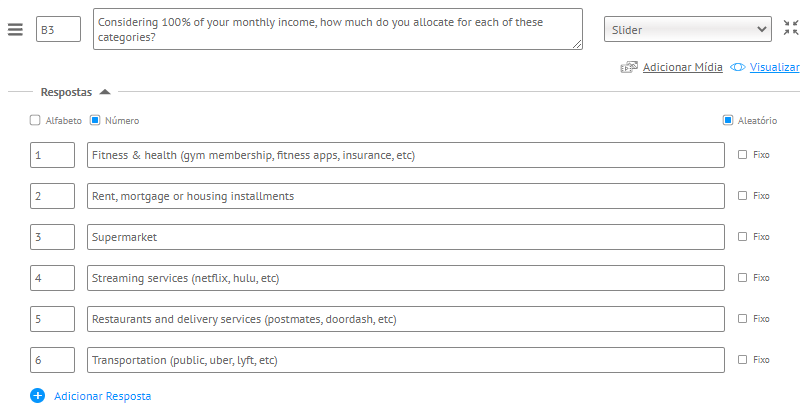 B3

Considering 100% of your monthly income, how much do you allocate for each of these categories?

Slider

Adicionar Mídia Visualizar

Respostas

Alfabeto Número Aleatório

1 Fitness & health (gym membership, fitness apps, insurance, etc) Fixo

2 Rent, mortgage or housing installments Fixo

3 Supermarket Fixo

4 Streaming services (netflix, hulu, etc) Fixo

5 Restaurants and delivery services (postmates, doordash, etc) Fixo

6 Transportation (public, uber, lyft, etc) Fixo

Adicionar Resposta